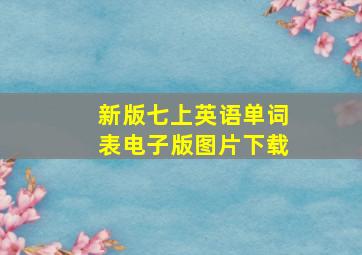 新版七上英语单词表电子版图片下载